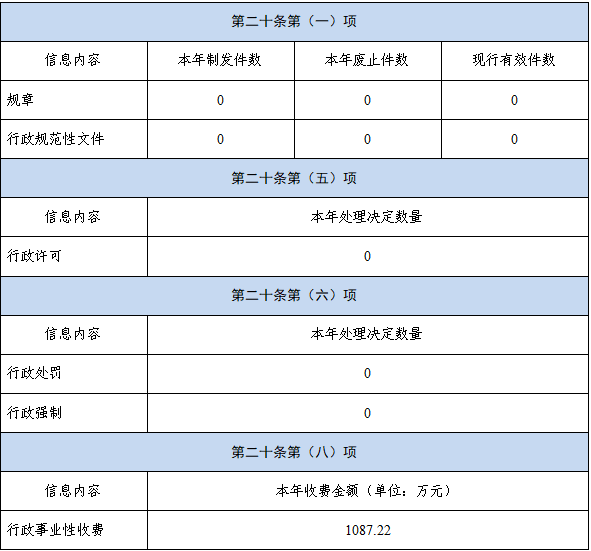 | 第二十条第（一）项 |  |  |  |
|---|---|---|---|
| 信息内容 | 本年制发件数 | 本年废止件数 | 现行有效件数 |
| 规章 | 0 | 0 | 0 |
| 行政规范性文件 | 0 | 0 | 0 |
| 第二十条第（五）项 |  |  |  |
| 信息内容 | 本年处理决定数量 |  |  |
| 行政许可 | 0 |  |  |
| 第二十条第（六）项 |  |  |  |
| 信息内容 | 本年处理决定数量 |  |  |
| 行政处罚 | 0 |  |  |
| 行政强制 | 0 |  |  |
| 第二十条第（八）项 |  |  |  |
| 信息内容 | 本年收费金额（单位：万元） |  |  |
| 行政事业性收费 | 1087.22 |  |  |